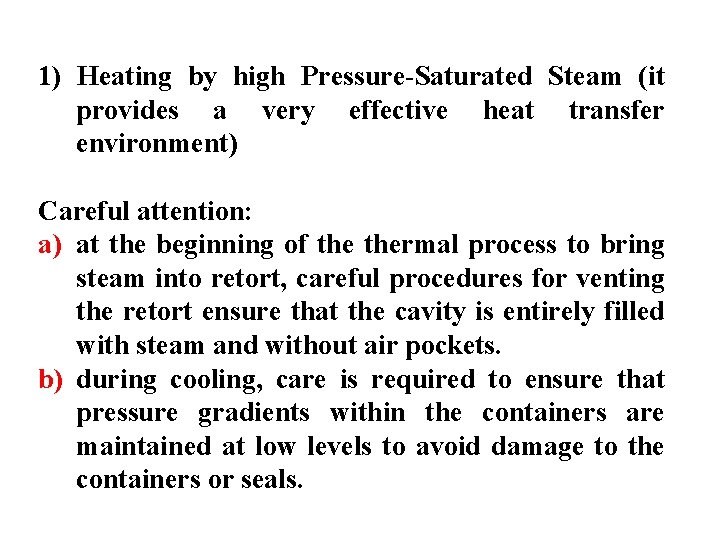 1) Heating by high Pressure-Saturated Steam (it provides a very effective heat transfer environment)

Careful attention:
a) at the beginning of the thermal process to bring steam into retort, careful procedures for venting the retort ensure that the cavity is entirely filled with steam and without air pockets.
b) during cooling, care is required to ensure that pressure gradients within the containers are maintained at low levels to avoid damage to the containers or seals.